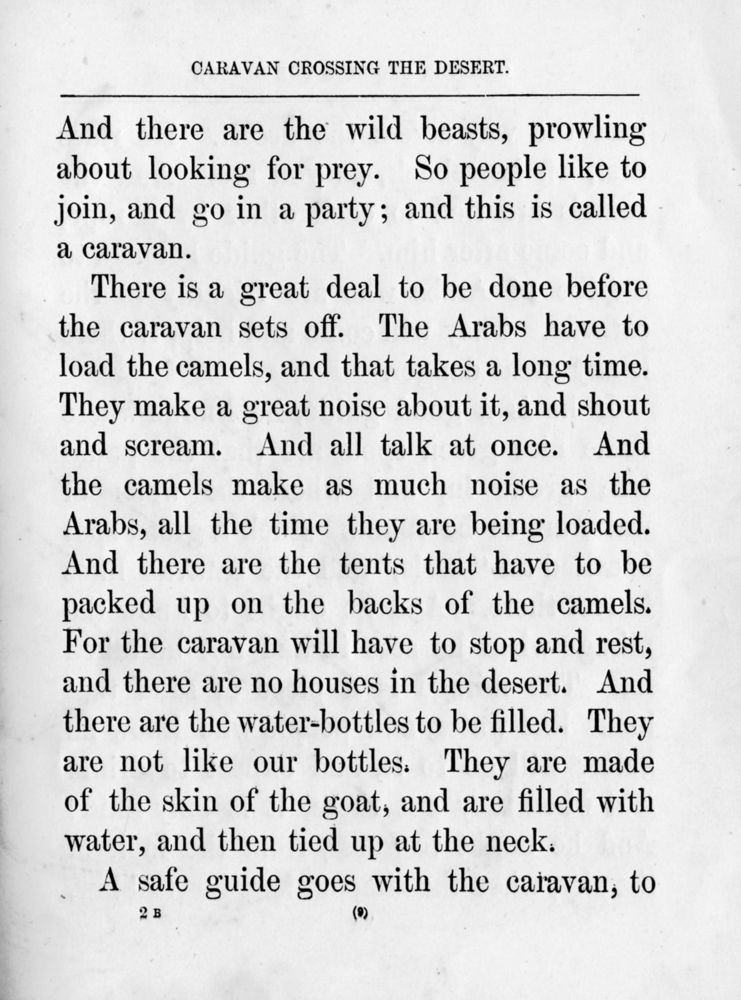 CARAVAN CROSSING THE DESERT.

And there are the wild beasts, prowling about looking for prey. So people like to join, and go in a party; and this is called a caravan.

There is a great deal to be done before the caravan sets off. The Arabs have to load the camels, and that takes a long time. They make a great noise about it, and shout and scream. And all talk at once. And the camels make as much noise as the Arabs, all the time they are being loaded. And there are the tents that have to be packed up on the backs of the camels. For the caravan will have to stop and rest, and there are no houses in the desert. And there are the water-bottles to be filled. They are not like our bottles. They are made of the skin of the goat, and are filled with water, and then tied up at the neck.

A safe guide goes with the caravan, to

2 B (9)